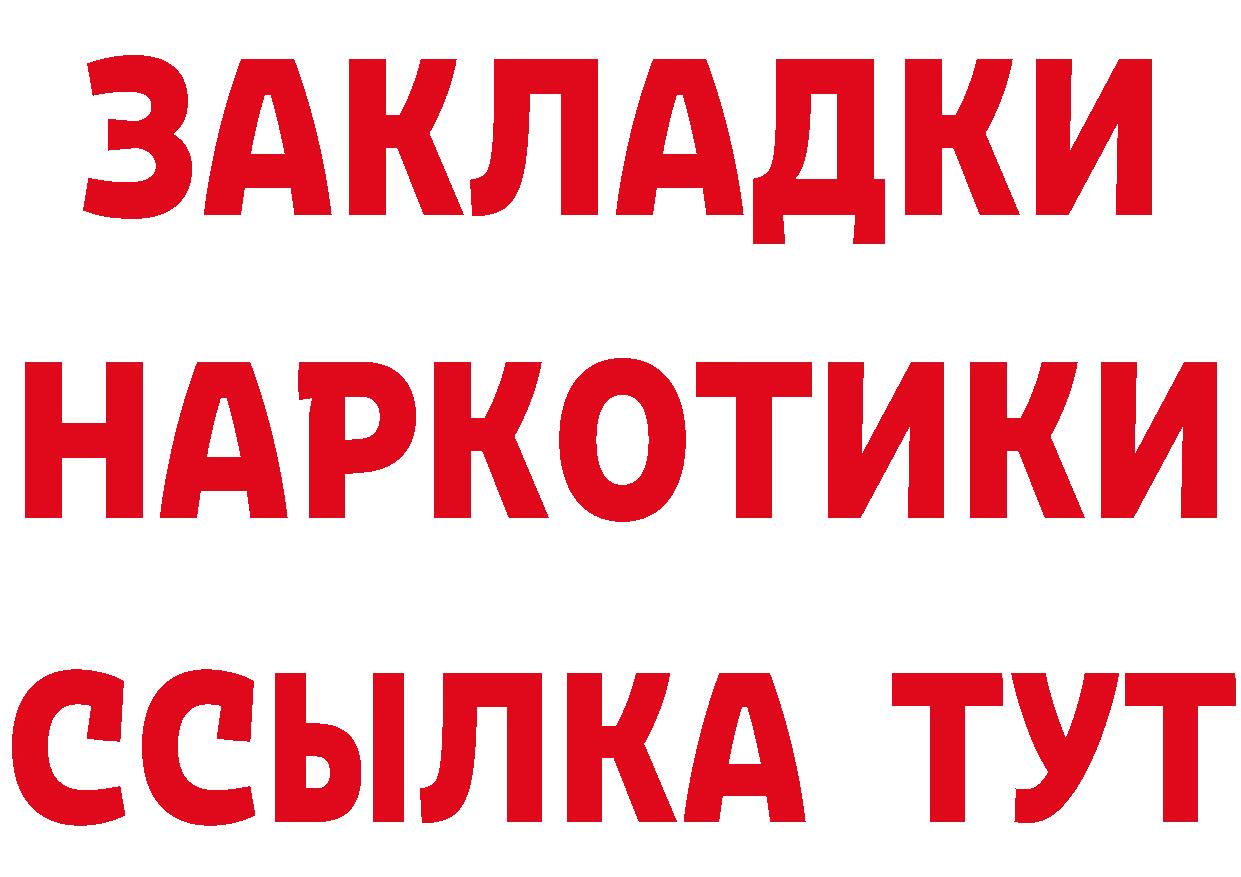 ЗАКЛАДКИ НАРКОТИКИ ССЫЛКА ТУТ